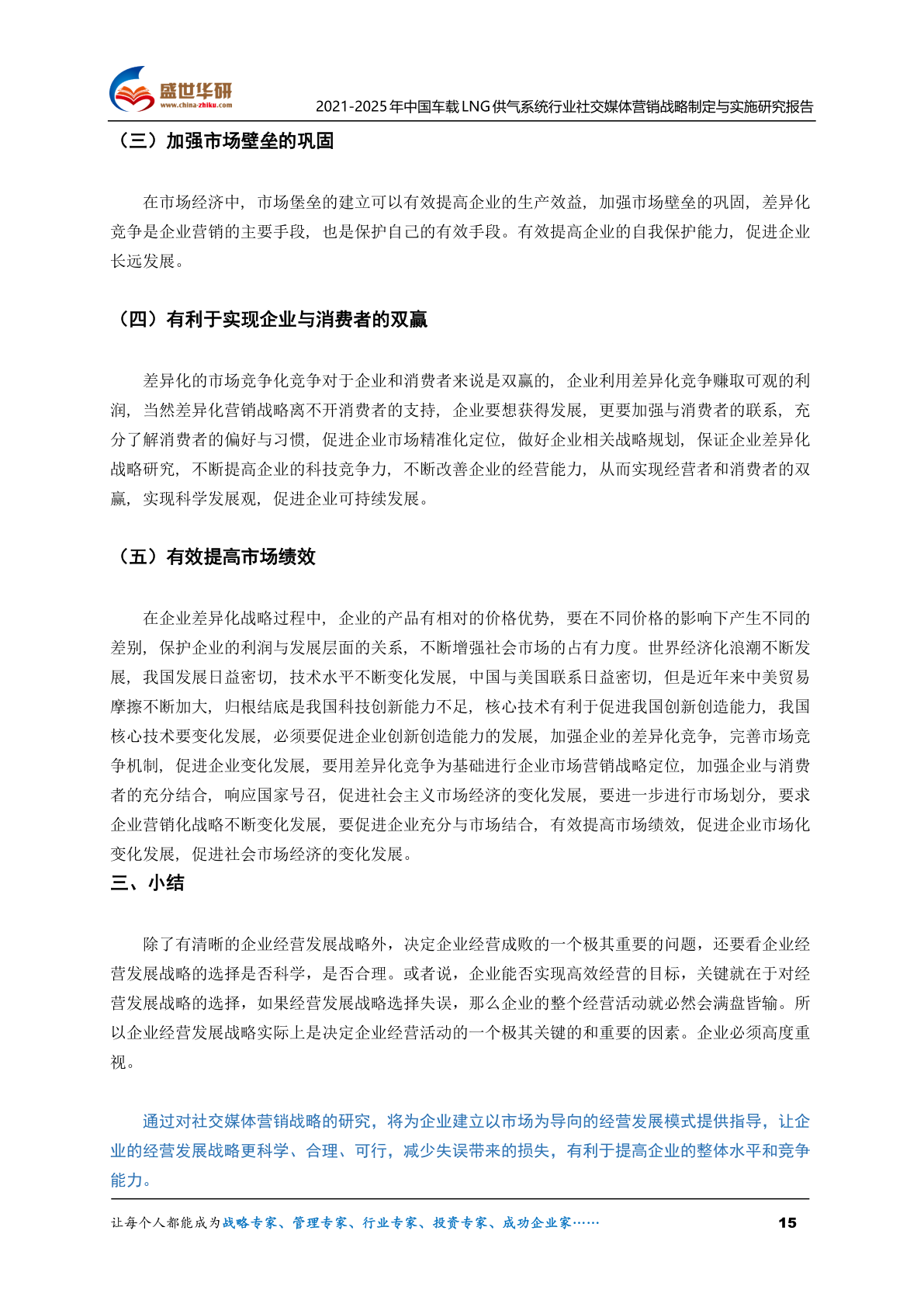 盛世华研
www.china-zhiku.com
2021-2025年中国车载LNG供气系统行业社交媒体营销战略制定与实施研究报告

（三）加强市场壁垒的巩固

在市场经济中，市场堡垒的建立可以有效提高企业的生产效益，加强市场壁垒的巩固，差异化竞争是企业营销的主要手段，也是保护自己的有效手段。有效提高企业的自我保护能力，促进企业长远发展。

（四）有利于实现企业与消费者的双赢

差异化的市场竞争化竞争对于企业和消费者来说是双赢的，企业利用差异化竞争赚取可观的利润，当然差异化营销战略离不开消费者的支持，企业要想获得发展，更要加强与消费者的联系，充分了解消费者的偏好与习惯，促进企业市场精准化定位，做好企业相关战略规划，保证企业差异化战略研究，不断提高企业的科技竞争力，不断改善企业的经营能力，从而实现经营者和消费者的双赢，实现科学发展观，促进企业可持续发展。

（五）有效提高市场绩效

在企业差异化战略过程中，企业的产品有相对的价格优势，要在不同价格的影响下产生不同的差别，保护企业的利润与发展层面的关系，不断增强社会市场的占有力度。世界经济化浪潮不断发展，我国发展日益密切，技术水平不断变化发展，中国与美国联系日益密切，但是近年来中美贸易摩擦不断加大，归根结底是我国科技创新能力不足，核心技术有利于促进我国创新创造能力，我国核心技术要变化发展，必须要促进企业创新创造能力的发展，加强企业的差异化竞争，完善市场竞争机制，促进企业变化发展，要用差异化竞争为基础进行企业市场营销战略定位，加强企业与消费者的充分结合，响应国家号召，促进社会主义市场经济的变化发展，要进一步进行市场划分，要求企业营销化战略不断变化发展，要促进企业充分与市场结合，有效提高市场绩效，促进企业市场化变化发展，促进社会市场经济的变化发展。
三、小结

除了有清晰的企业经营发展战略外，决定企业经营成败的一个极其重要的问题，还要看企业经营发展战略的选择是否科学，是否合理。或者说，企业能否实现高效经营的目标，关键就在于对经营发展战略的选择，如果经营发展战略选择失误，那么企业的整个经营活动就必然会满盘皆输。所以企业经营发展战略实际上是决定企业经营活动的一个极其关键的和重要的因素。企业必须高度重视。

通过对社交媒体营销战略的研究，将为企业建立以市场为导向的经营发展模式提供指导，让企业的经营发展战略更科学、合理、可行，减少失误带来的损失，有利于提高企业的整体水平和竞争能力。

让每个人都能成为战略专家、管理专家、行业专家、投资专家、成功企业家…… 15